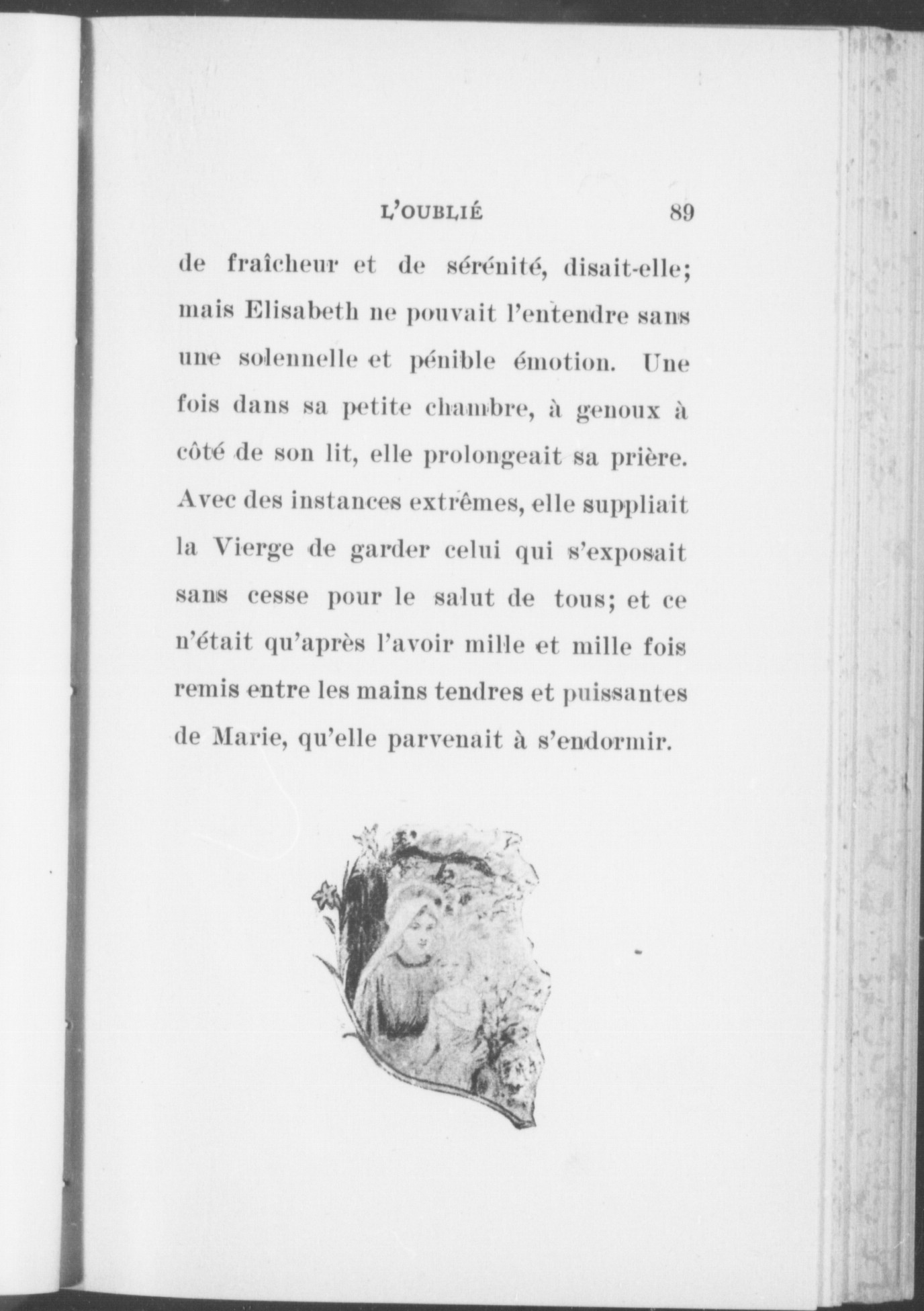 L'OUBLIÉ 89

de fraîcheur et de sérénité, disait-elle; mais Elisabeth ne pouvait l'entendre sans une solennelle et pénible émotion. Une fois dans sa petite chambre, à genoux à côté de son lit, elle prolongeait sa prière. Avec des instances extrêmes, elle suppliait la Vierge de garder celui qui s'exposait sans cesse pour le salut de tous; et ce n'était qu'après l'avoir mille et mille fois remis entre les mains tendres et puissantes de Marie, qu'elle parvenait à s'endormir.